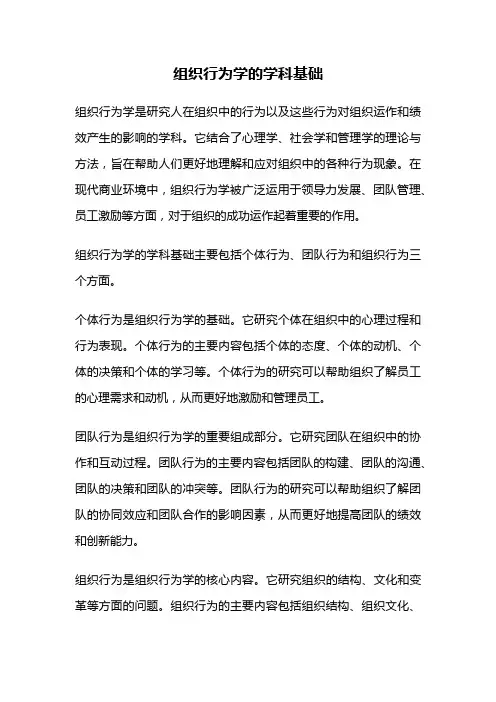 组织行为学的学科基础

组织行为学是研究人在组织中的行为以及这些行为对组织运作和绩效产生的影响的学科。它结合了心理学、社会学和管理学的理论与方法，旨在帮助人们更好地理解和应对组织中的各种行为现象。在现代商业环境中，组织行为学被广泛运用于领导力发展、团队管理、员工激励等方面，对于组织的成功运作起着重要的作用。

组织行为学的学科基础主要包括个体行为、团队行为和组织行为三个方面。

个体行为是组织行为学的基础。它研究个体在组织中的心理过程和行为表现。个体行为的主要内容包括个体的态度、个体的动机、个体的决策和个体的学习等。个体行为的研究可以帮助组织了解员工的心理需求和动机，从而更好地激励和管理员工。

团队行为是组织行为学的重要组成部分。它研究团队在组织中的协作和互动过程。团队行为的主要内容包括团队的构建、团队的沟通、团队的决策和团队的冲突等。团队行为的研究可以帮助组织了解团队的协同效应和团队合作的影响因素，从而更好地提高团队的绩效和创新能力。

组织行为是组织行为学的核心内容。它研究组织的结构、文化和变革等方面的问题。组织行为的主要内容包括组织结构、组织文化、